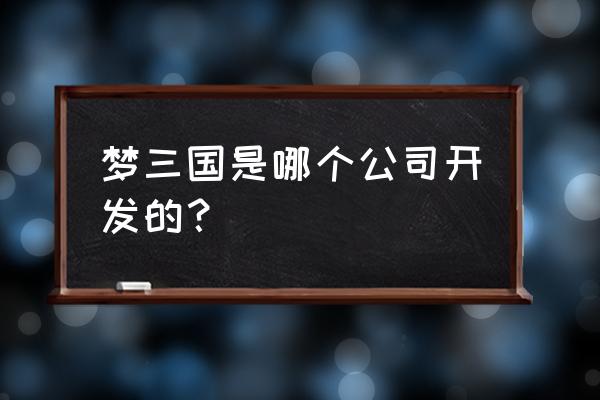 梦三国是哪个公司开发的？